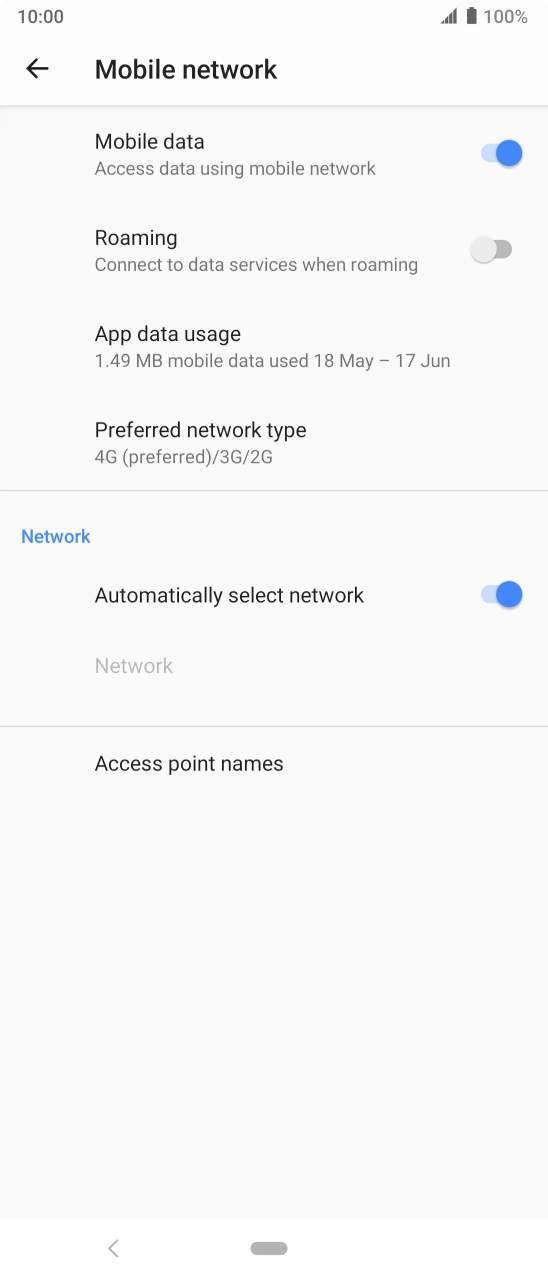 10:00 100%

Mobile network

Mobile data
Access data using mobile network

Roaming
Connect to data services when roaming

App data usage
1.49 MB mobile data used 18 May – 17 Jun

Preferred network type
4G (preferred)/3G/2G

Network

Automatically select network

Network

Access point names